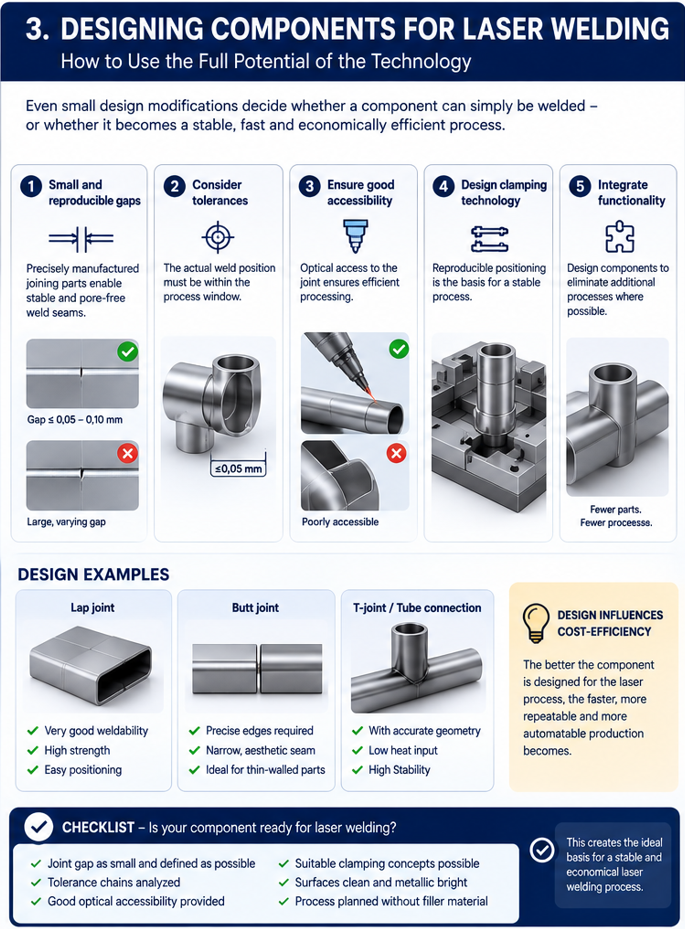 3. DESIGNING COMPONENTS FOR LASER WELDING
How to Use the Full Potential of the Technology

Even small design modifications decide whether a component can simply be welded – or whether it becomes a stable, fast and economically efficient process.

1 Small and reproducible gaps

Precisely manufactured joining parts enable stable and pore-free weld seams.

Gap ≤ 0,05 – 0,10 mm

Large, varying gap

2 Consider tolerances

The actual weld position must be within the process window.

≤0,05 mm

3 Ensure good accessibility

Optical access to the joint ensures efficient processing.

Poorly accessible

4 Design clamping technology

Reproducible positioning is the basis for a stable process.

5 Integrate functionality

Design components to eliminate additional processes where possible.

Fewer parts. Fewer processes.

DESIGN EXAMPLES

Lap joint

✓ Very good weldability
✓ High strength
✓ Easy positioning

Butt joint

✓ Precise edges required
✓ Narrow, aesthetic seam
✓ Ideal for thin-walled parts

T-joint / Tube connection

✓ With accurate geometry
✓ Low heat input
✓ High Stability

DESIGN INFLUENCES COST-EFFICIENCY

The better the component is designed for the laser process, the faster, more repeatable and more automatable production becomes.

CHECKLIST – Is your component ready for laser welding?

✓ Joint gap as small and defined as possible
✓ Tolerance chains analyzed
✓ Good optical accessibility provided
✓ Suitable clamping concepts possible
✓ Surfaces clean and metallic bright
✓ Process planned without filler material

This creates the ideal basis for a stable and economical laser welding process.